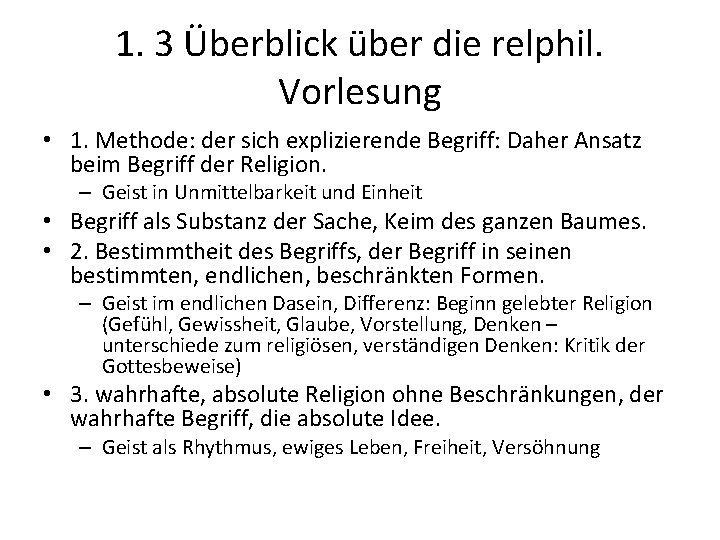 1. 3 Überblick über die relphil. Vorlesung

• 1. Methode: der sich explizierende Begriff: Daher Ansatz beim Begriff der Religion.
– Geist in Unmittelbarkeit und Einheit
• Begriff als Substanz der Sache, Keim des ganzen Baumes.
• 2. Bestimmtheit des Begriffs, der Begriff in seinen bestimmten, endlichen, beschränkten Formen.
– Geist im endlichen Dasein, Differenz: Beginn gelebter Religion (Gefühl, Gewissheit, Glaube, Vorstellung, Denken – unterschiede zum religiösen, verständigen Denken: Kritik der Gottesbeweise)
• 3. wahrhafte, absolute Religion ohne Beschränkungen, der wahrhafte Begriff, die absolute Idee.
– Geist als Rhythmus, ewiges Leben, Freiheit, Versöhnung